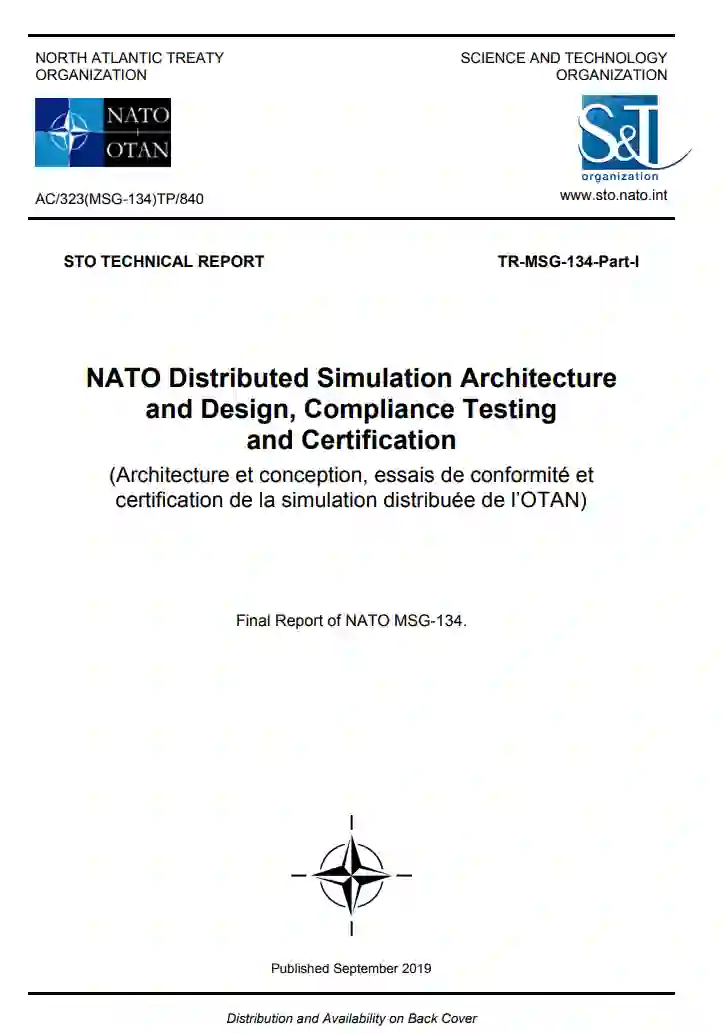 NORTH ATLANTIC TREATY ORGANIZATION

SCIENCE AND TECHNOLOGY ORGANIZATION

NATO
OTAN

S&T
organization

AC/323(MSG-134)TP/840

www.sto.nato.int

STO TECHNICAL REPORT

TR-MSG-134-Part-I

NATO Distributed Simulation Architecture and Design, Compliance Testing and Certification

(Architecture et conception, essais de conformité et certification de la simulation distribuée de l'OTAN)

Final Report of NATO MSG-134.

Published September 2019

Distribution and Availability on Back Cover